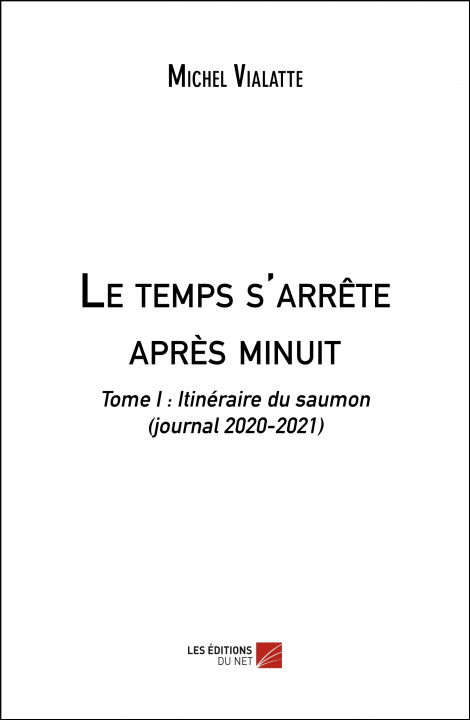 Michel Vialatte

Le temps s'arrête après minuit

Tome I : Itinéraire du saumon (journal 2020-2021)

LES ÉDITIONS
DU NET